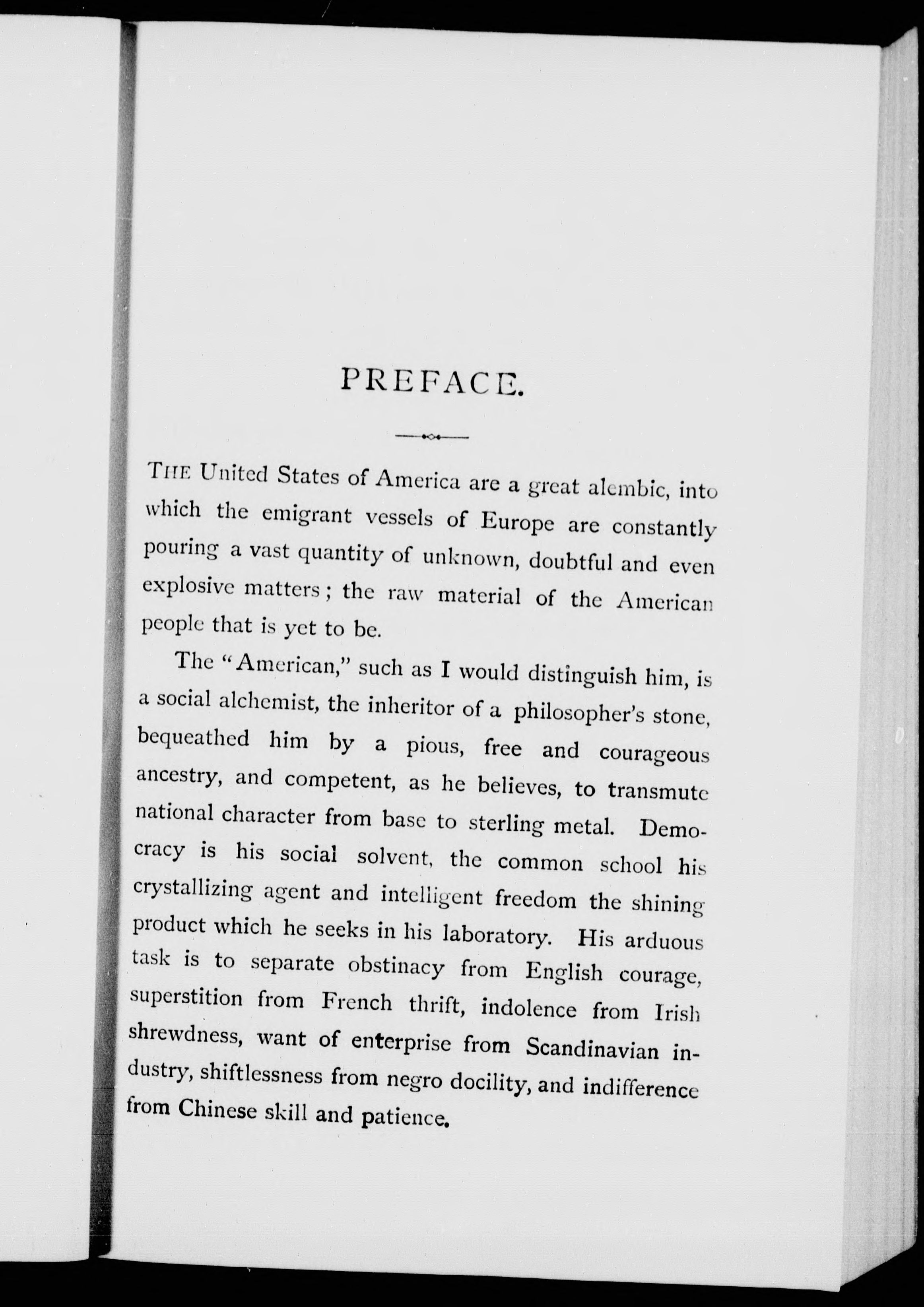 PREFACE.

THE United States of America are a great alembic, into which the emigrant vessels of Europe are constantly pouring a vast quantity of unknown, doubtful and even explosive matters; the raw material of the American people that is yet to be.

The "American," such as I would distinguish him, is a social alchemist, the inheritor of a philosopher's stone, bequeathed him by a pious, free and courageous ancestry, and competent, as he believes, to transmute national character from base to sterling metal. Democracy is his social solvent, the common school his crystallizing agent and intelligent freedom the shining product which he seeks in his laboratory. His arduous task is to separate obstinacy from English courage, superstition from French thrift, indolence from Irish shrewdness, want of enterprise from Scandinavian industry, shiftlessness from negro docility, and indifference from Chinese skill and patience.